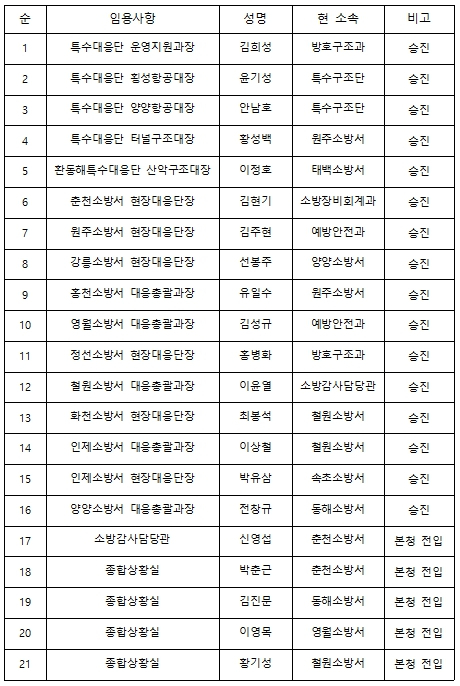 | 순 | 임용사항 | 성명 | 현 소속 | 비고 |
|---|---|---|---|---|
| 1 | 특수대응단 운영지원과장 | 김희성 | 방호구조과 | 승진 |
| 2 | 특수대응단 횡성항공대장 | 윤기성 | 특수구조단 | 승진 |
| 3 | 특수대응단 양양항공대장 | 안남호 | 특수구조단 | 승진 |
| 4 | 특수대응단 터널구조대장 | 황성백 | 원주소방서 | 승진 |
| 5 | 환동해특수대응단 산악구조대장 | 이정호 | 태백소방서 | 승진 |
| 6 | 춘천소방서 현장대응단장 | 김현기 | 소방장비회계과 | 승진 |
| 7 | 원주소방서 현장대응단장 | 김주현 | 예방안전과 | 승진 |
| 8 | 강릉소방서 현장대응단장 | 선봉주 | 양양소방서 | 승진 |
| 9 | 홍천소방서 대응총괄과장 | 유일수 | 원주소방서 | 승진 |
| 10 | 영월소방서 대응총괄과장 | 김성규 | 예방안전과 | 승진 |
| 11 | 정선소방서 현장대응단장 | 홍병화 | 방호구조과 | 승진 |
| 12 | 철원소방서 대응총괄과장 | 이윤열 | 소방감사담당관 | 승진 |
| 13 | 화천소방서 현장대응단장 | 최봉석 | 철원소방서 | 승진 |
| 14 | 인제소방서 대응총괄과장 | 이상철 | 철원소방서 | 승진 |
| 15 | 인제소방서 현장대응단장 | 박유삼 | 속초소방서 | 승진 |
| 16 | 양양소방서 대응총괄과장 | 전창규 | 동해소방서 | 승진 |
| 17 | 소방감사담당관 | 신영섭 | 춘천소방서 | 본청 전입 |
| 18 | 종합상황실 | 박춘근 | 춘천소방서 | 본청 전입 |
| 19 | 종합상황실 | 김진문 | 동해소방서 | 본청 전입 |
| 20 | 종합상황실 | 이영목 | 영월소방서 | 본청 전입 |
| 21 | 종합상황실 | 황기성 | 철원소방서 | 본청 전입 |